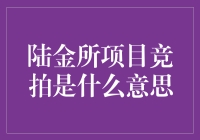 陆金所项目竞拍是什么意思